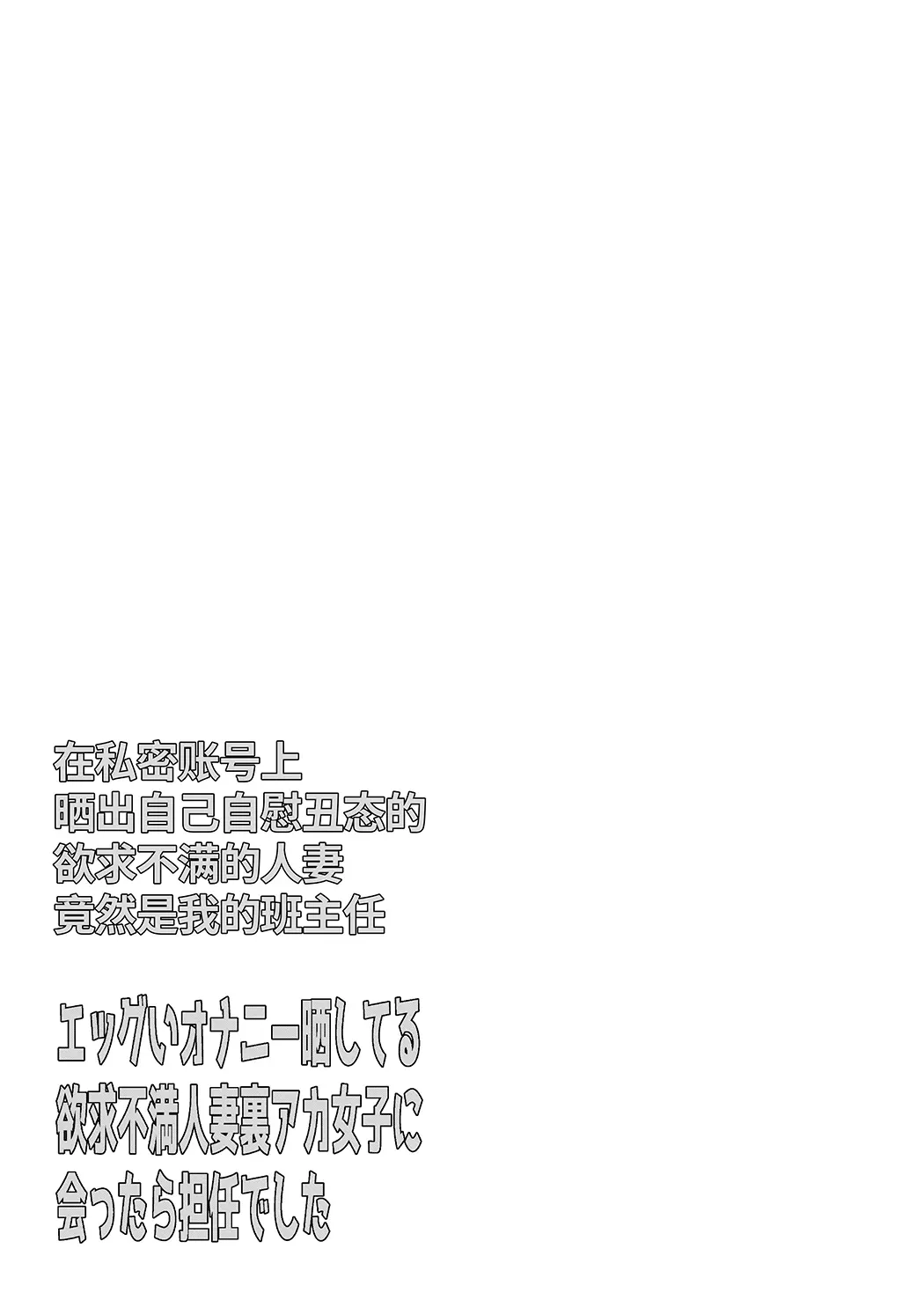 在私密账号上
晒出自己自慰丑态的
欲求不满的人妻
竟然是我的班主任

エッグいオナニー晒してる
欲求不満人妻裏アカ女子に
会ったら担任でした